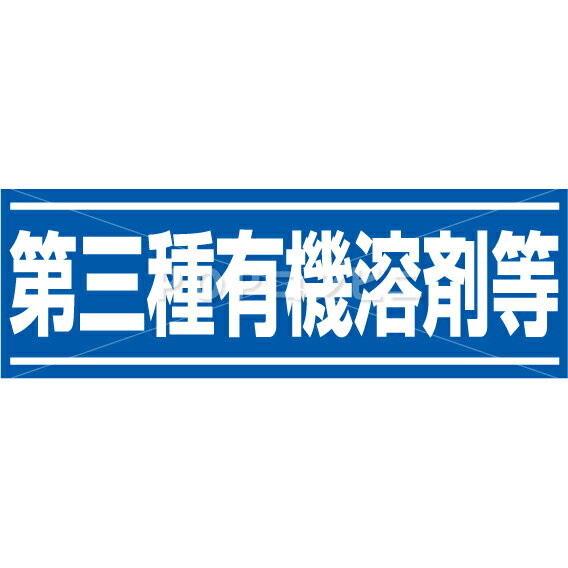 第三種有機溶剤等